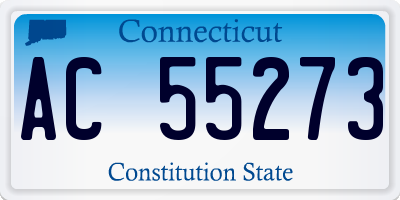 Connecticut

AC 55273

Constitution State